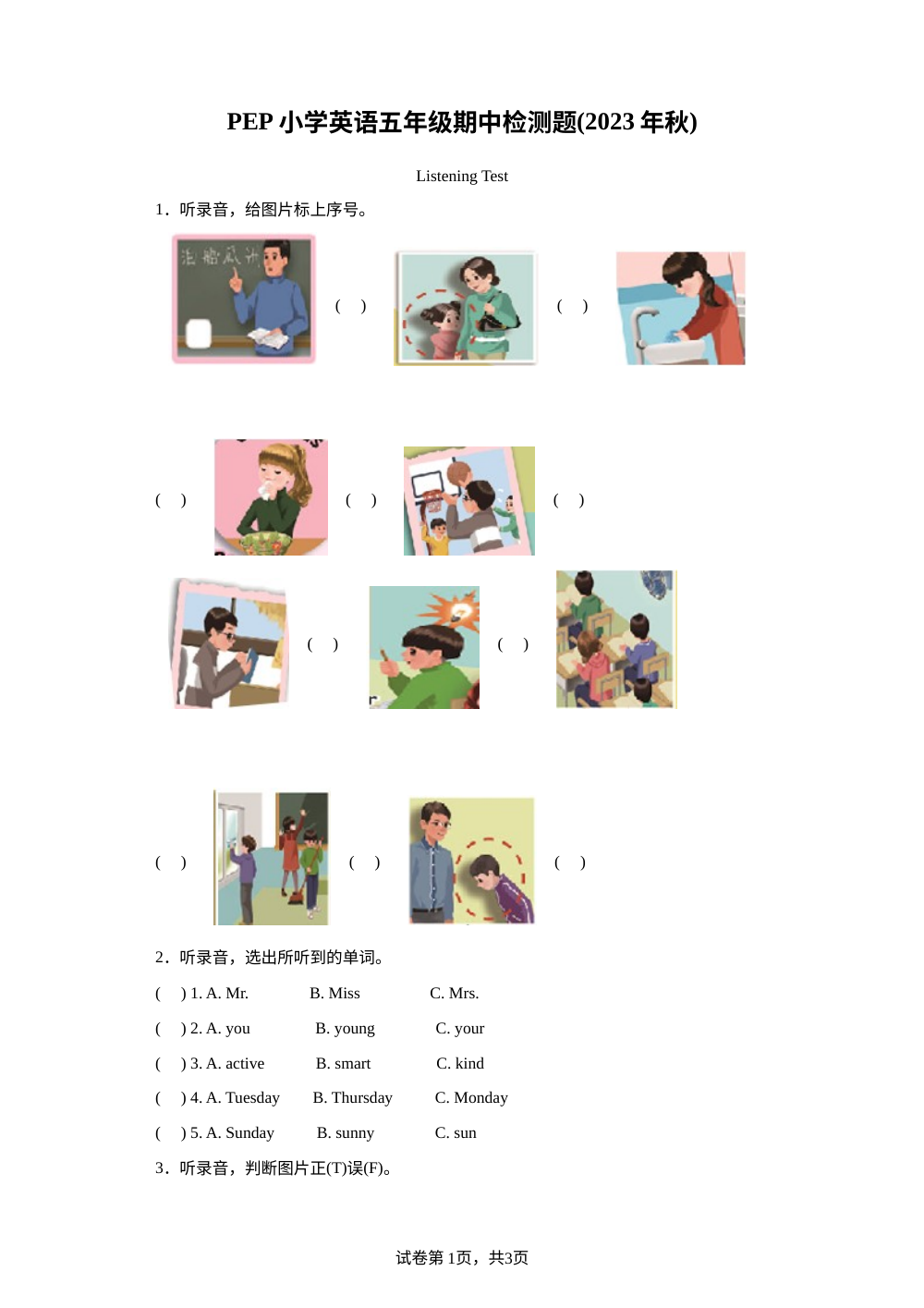 PEP 小学英语五年级期中检测题(2023 年秋)

Listening Test

1．听录音，给图片标上序号。

( ) ( )

( ) ( ) ( )

( ) ( )

( ) ( ) ( )

2．听录音，选出所听到的单词。

( ) 1. A. Mr. B. Miss C. Mrs.

( ) 2. A. you B. young C. your

( ) 3. A. active B. smart C. kind

( ) 4. A. Tuesday B. Thursday C. Monday

( ) 5. A. Sunday B. sunny C. sun

3．听录音，判断图片正(T)误(F)。

试卷第 1页，共3页